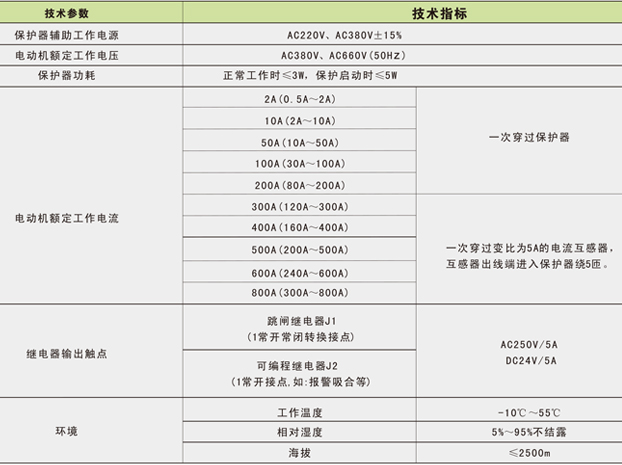 | 技术参数 | 技术指标 | |
|---|---|---|
| 保护器辅助工作电源 | AC220V、AC380V±15% | |
| 电动机额定工作电压 | AC380V、AC660V(50Hz) | |
| 保护器功耗 | 正常工作时≤3W，保护启动时≤5W | |
| 电动机额定工作电流 | 2A(0.5A~2A) | 一次穿过保护器 |
| | 10A(2A~10A) | |
| | 50A(10A~50A) | |
| | 100A(30A~100A) | |
| | 200A(80A~200A) | |
| | 300A(120A~300A) | 一次穿过变比为5A的电流互感器，互感器出线端进入保护器绕5匝。 |
| | 400A(160A~400A) | |
| | 500A(200A~500A) | |
| | 600A(240A~600A) | |
| | 800A(300A~800A) | |
| 继电器输出触点 | 跳闸继电器J1 (1常开常闭转换接点) | AC250V/5A DC24V/5A |
| | 可编程继电器J2 (1常开接点,如:报警吸合等) | |
| 环境 | 工作温度 | -10℃~55℃ |
| | 相对湿度 | 5%~95%不结露 |
| | 海拔 | ≤2500m |